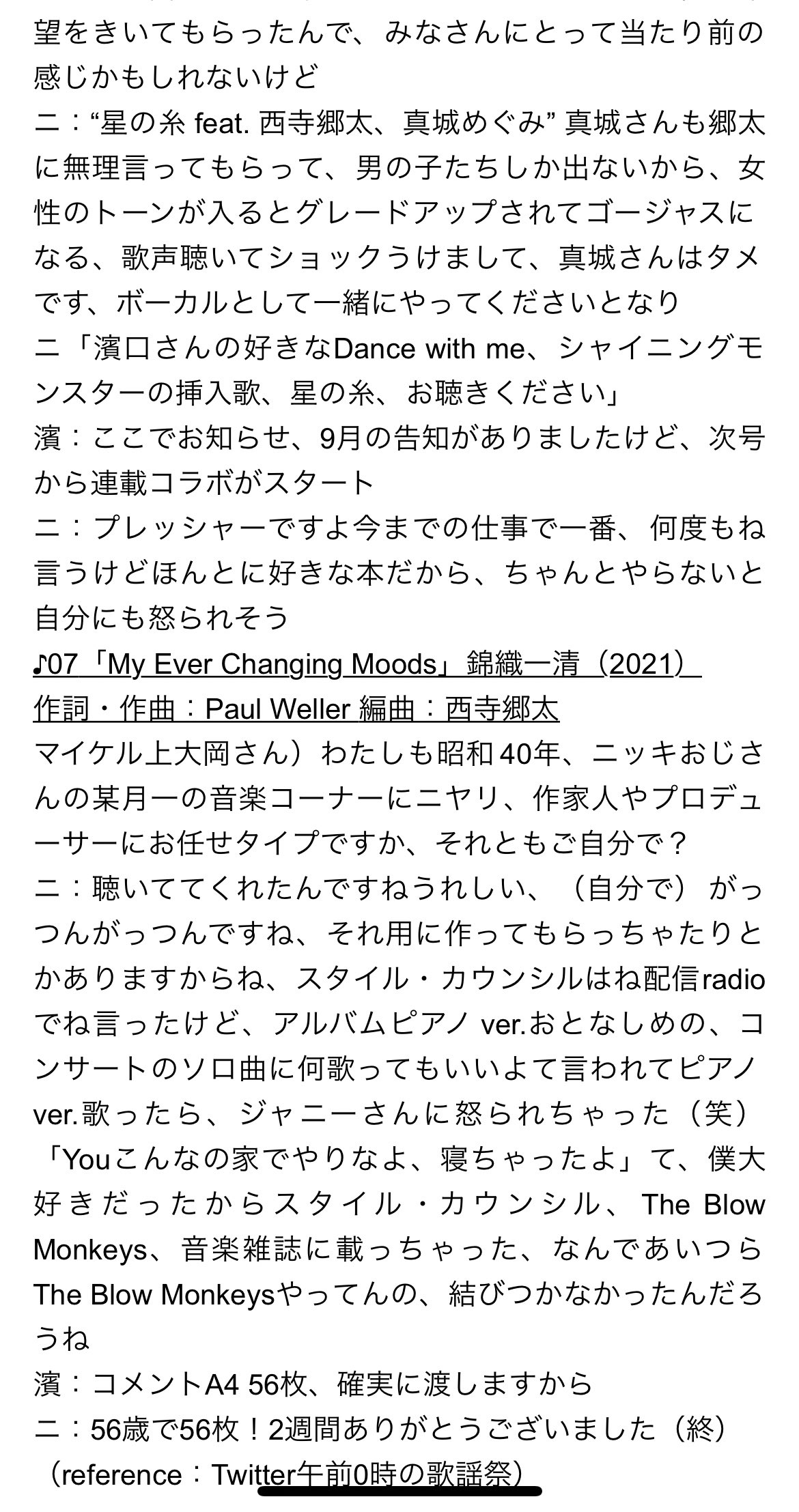 望をきいてもらったんで、みなさんにとって当たり前の感じかもしれないけど
ニ：“星の糸 feat. 西寺郷太、真城めぐみ” 真城さんも郷太に無理言ってもらって、男の子たちしか出ないから、女性のトーンが入るとグレードアップされてゴージャスになる、歌声聴いてショックうけまして、真城さんはタメです、ボーカルとして一緒にやってくださいとなり
ニ「濱口さんの好きなDance with me、シャイニングモンスターの挿入歌、星の糸、お聴きください」
濱：ここでお知らせ、9月の告知がありましたけど、次号から連載コラボがスタート
ニ：プレッシャーですよ今までの仕事で一番、何度もね言うけどほんとに好きな本だから、ちゃんとやらないと自分にも怒られそう
♪07「My Ever Changing Moods」錦織一清（2021）
作詞・作曲：Paul Weller 編曲：西寺郷太
マイケル上大岡さん）わたしも昭和40年、ニッキおじさんの某月一の音楽コーナーにニヤリ、作家人やプロデューサーにお任せタイプですか、それともご自分で？
ニ：聴いててくれたんですねうれしい、（自分で）がっつんがっつんですね、それ用に作ってもらっちゃたりとかありますからね、スタイル・カウンシルはね配信radioでね言ったけど、アルバムピアノ ver.おとなしめの、コンサートのソロ曲に何歌ってもいいよて言われてピアノver.歌ったら、ジャニーさんに怒られちゃった（笑）「Youこんなの家でやりなよ、寝ちゃったよ」て、僕大好きだったからスタイル・カウンシル、The Blow Monkeys、音楽雑誌に載っちゃった、なんであいつらThe Blow Monkeysやってんの、結びつかなかったんだろうね
濱：コメントA4 56枚、確実に渡しますから
ニ：56歳で56枚！2週間ありがとうございました（終）
（reference：Twitter午前0時の歌謡祭）